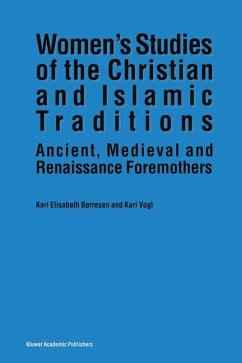 Women's Studies of the Christian and Islamic Traditions

Ancient, Medieval and Renaissance Foremothers

Kari Elisabeth Børresen and Kari Vogt

Kluwer Academic Publishers